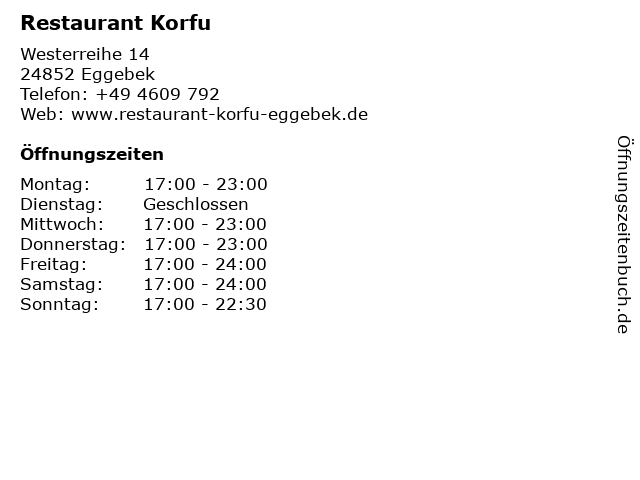 Restaurant Korfu

Westerreihe 14
24852 Eggebek
Telefon: +49 4609 792
Web: www.restaurant-korfu-eggebek.de

Öffnungszeiten

Montag: 17:00 - 23:00
Dienstag: Geschlossen
Mittwoch: 17:00 - 23:00
Donnerstag: 17:00 - 23:00
Freitag: 17:00 - 24:00
Samstag: 17:00 - 24:00
Sonntag: 17:00 - 22:30

Öffnungszeitenbuch.de